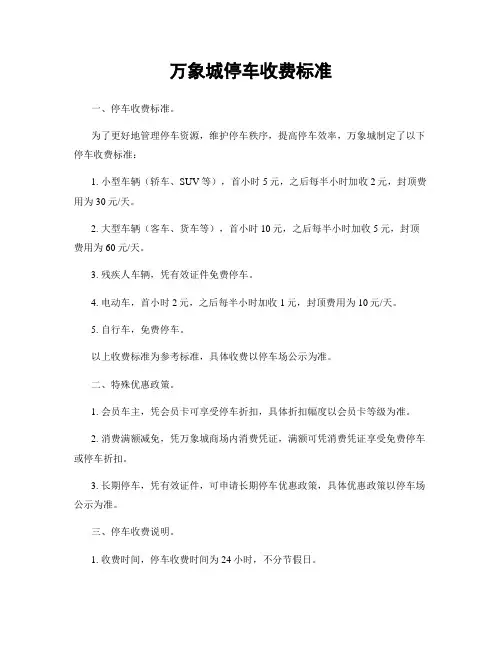 万象城停车收费标准

一、停车收费标准。

为了更好地管理停车资源，维护停车秩序，提高停车效率，万象城制定了以下停车收费标准：

1. 小型车辆（轿车、SUV等），首小时5元，之后每半小时加收2元，封顶费用为30元/天。

2. 大型车辆（客车、货车等），首小时10元，之后每半小时加收5元，封顶费用为60元/天。

3. 残疾人车辆，凭有效证件免费停车。

4. 电动车，首小时2元，之后每半小时加收1元，封顶费用为10元/天。

5. 自行车，免费停车。

以上收费标准为参考标准，具体收费以停车场公示为准。

二、特殊优惠政策。

1. 会员车主，凭会员卡可享受停车折扣，具体折扣幅度以会员卡等级为准。

2. 消费满额减免，凭万象城商场内消费凭证，满额可凭消费凭证享受免费停车或停车折扣。

3. 长期停车，凭有效证件，可申请长期停车优惠政策，具体优惠政策以停车场公示为准。

三、停车收费说明。

1. 收费时间，停车收费时间为24小时，不分节假日。